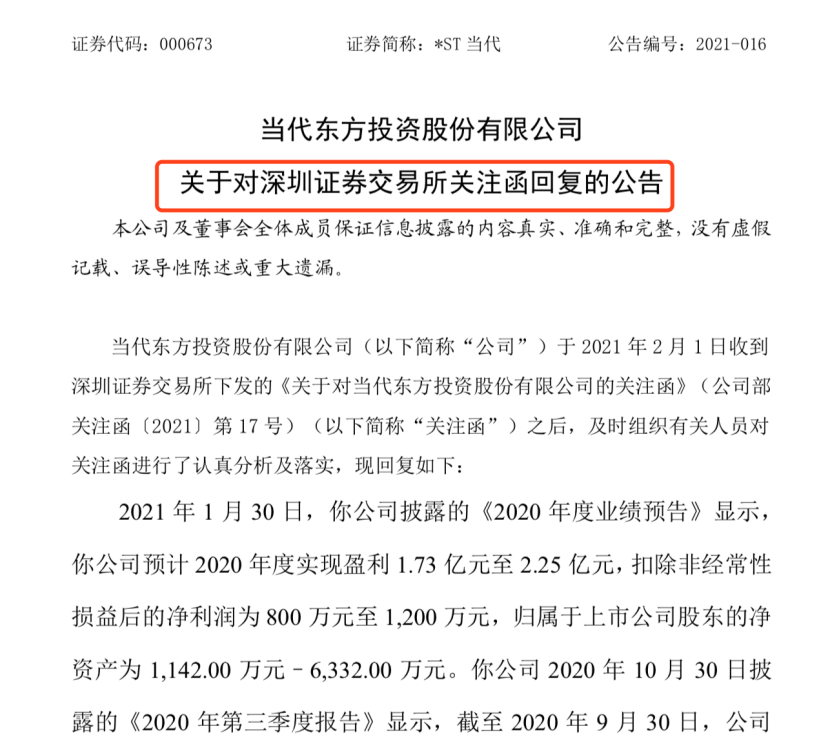 证券代码：000673 证券简称：*ST当代 公告编号：2021-016

当代东方投资股份有限公司

关于对深圳证券交易所关注函回复的公告

本公司及董事会全体成员保证信息披露的内容真实、准确和完整，没有虚假记载、误导性陈述或重大遗漏。

当代东方投资股份有限公司（以下简称“公司”）于2021年2月1日收到深圳证券交易所下发的《关于对当代东方投资股份有限公司的关注函》（公司部关注函〔2021〕第17号）（以下简称“关注函”）之后，及时组织有关人员对关注函进行了认真分析及落实，现回复如下：

2021年1月30日，你公司披露的《2020年度业绩预告》显示，你公司预计2020年度实现盈利1.73亿元至2.25亿元，扣除非经常性损益后的净利润为800万元至1,200万元，归属于上市公司股东的净资产为1,142.00万元–6,332.00万元。你公司2020年10月30日披露的《2020年第三季度报告》显示，截至2020年9月30日，公司